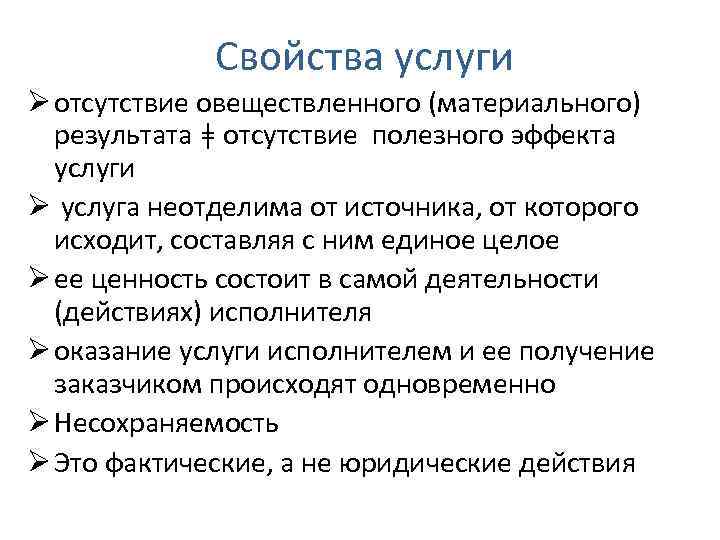 Свойства услуги

➢ отсутствие овеществленного (материального) результата ǂ отсутствие полезного эффекта услуги

➢ услуга неотделима от источника, от которого исходит, составляя с ним единое целое

➢ ее ценность состоит в самой деятельности (действиях) исполнителя

➢ оказание услуги исполнителем и ее получение заказчиком происходят одновременно

➢ Несохраняемость

➢ Это фактические, а не юридические действия